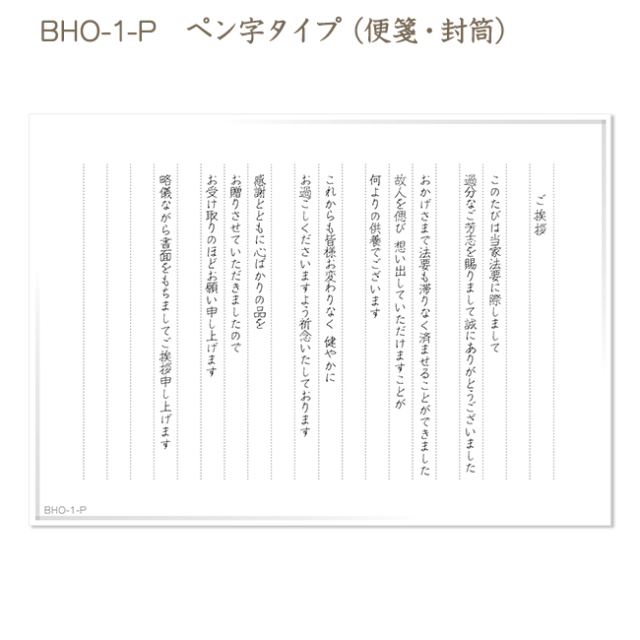 BHO-1-P　ペン字タイプ（便箋・封筒）

ご挨拶

このたびは当家法要に際しまして
過分なご芳志を賜りまして誠にありがとうございました

おかげさまで法要も滞りなく済ませることができました
故人を偲び 想い出していただけますことが
何よりの供養でございます

これからも皆様お変わりなく 健やかに
お過ごしくださいますよう祈念いたしております

感謝とともに心ばかりの品を
お贈りさせていただきましたので
お受け取りのほどお願い申し上げます

略儀ながら書面をもちましてご挨拶申し上げます

BHO-1-P